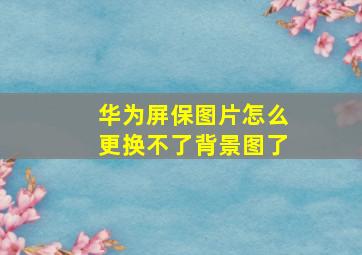 华为屏保图片怎么更换不了背景图了